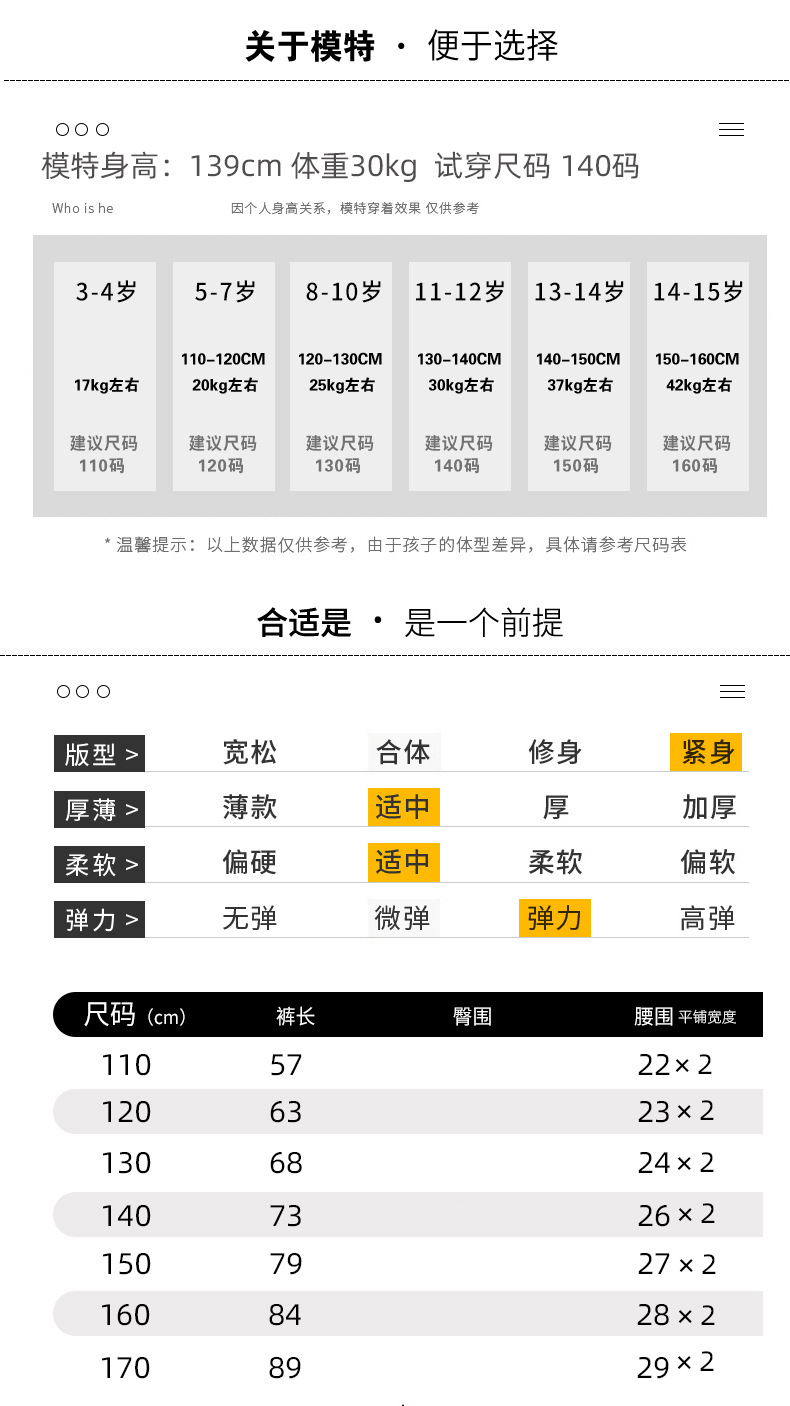 关于模特 · 便于选择

模特身高：139cm 体重30kg 试穿尺码 140码

Who is he

因个人身高关系，模特穿着效果 仅供参考

3-4岁

17kg左右

建议尺码
110码

5-7岁

110-120CM
20kg左右

建议尺码
120码

8-10岁

120-130CM
25kg左右

建议尺码
130码

11-12岁

130-140CM
30kg左右

建议尺码
140码

13-14岁

140-150CM
37kg左右

建议尺码
150码

14-15岁

150-160CM
42kg左右

建议尺码
160码

* 温馨提示：以上数据仅供参考，由于孩子的体型差异，具体请参考尺码表

合适是 · 是一个前提

版型 > 宽松 合体 修身 紧身
厚薄 > 薄款 适中 厚 加厚
柔软 > 偏硬 适中 柔软 偏软
弹力 > 无弹 微弹 弹力 高弹

| 尺码（cm） | 裤长 | 臀围 | 腰围 平铺宽度 |
|---|---|---|---|
| 110 | 57 | | 22×2 |
| 120 | 63 | | 23×2 |
| 130 | 68 | | 24×2 |
| 140 | 73 | | 26×2 |
| 150 | 79 | | 27×2 |
| 160 | 84 | | 28×2 |
| 170 | 89 | | 29×2 |